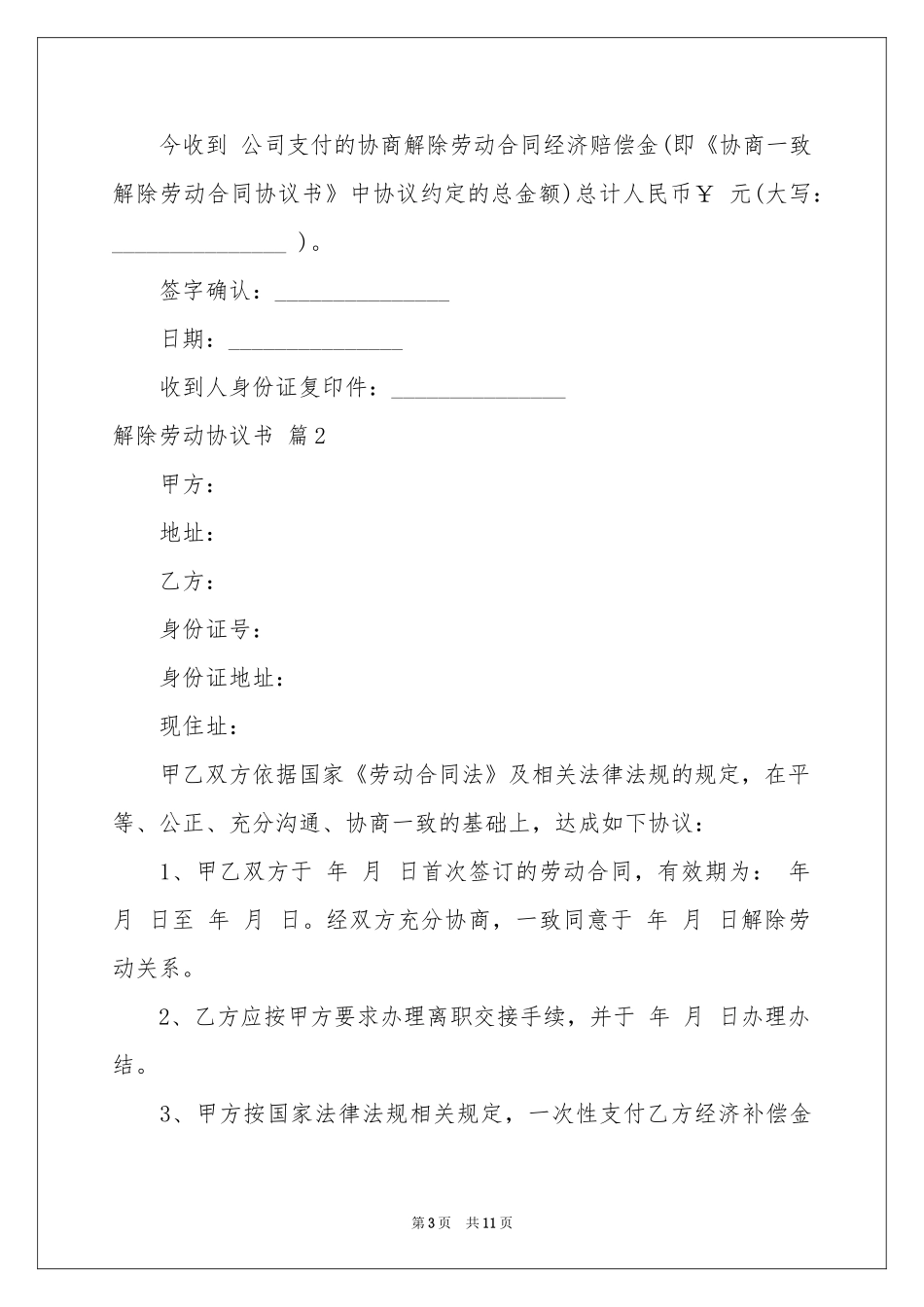 今收到 公司支付的协商解除劳动合同经济赔偿金(即《协商一致解除劳动合同协议书》中协议约定的总金额)总计人民币￥ 元(大写：_______________ )。

签字确认：_______________

日期：_______________

收到人身份证复印件：_______________

解除劳动协议书 篇2

甲方：

地址：

乙方：

身份证号：

身份证地址：

现住址：

甲乙双方依据国家《劳动合同法》及相关法律法规的规定，在平等、公正、充分沟通、协商一致的基础上，达成如下协议：

1、甲乙双方于 年 月 日首次签订的劳动合同，有效期为： 年 月 日至 年 月 日。经双方充分协商，一致同意于 年 月 日解除劳动关系。

2、乙方应按甲方要求办理离职交接手续，并于 年 月 日办理办结。

3、甲方按国家法律法规相关规定，一次性支付乙方经济补偿金

第3页 共11页